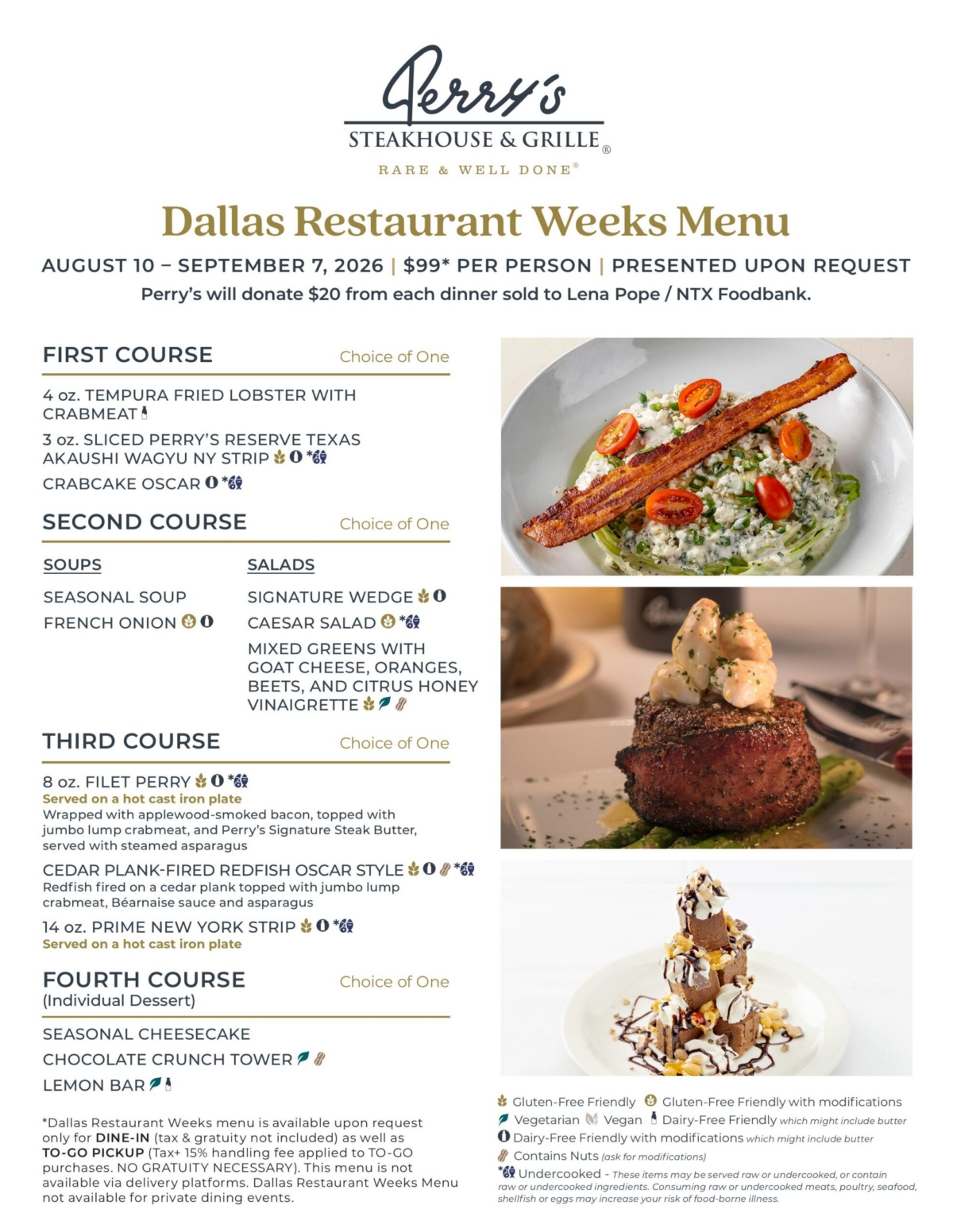 Perry's
STEAKHOUSE & GRILLE®
RARE & WELL DONE®

Dallas Restaurant Weeks Menu

AUGUST 10 – SEPTEMBER 7, 2026 | $99* PER PERSON | PRESENTED UPON REQUEST
Perry's will donate $20 from each dinner sold to Lena Pope / NTX Foodbank.

FIRST COURSE Choice of One

4 oz. TEMPURA FRIED LOBSTER WITH CRABMEAT

3 oz. SLICED PERRY'S RESERVE TEXAS AKAUSHI WAGYU NY STRIP *

CRABCAKE OSCAR *

SECOND COURSE Choice of One

SOUPS

SEASONAL SOUP

FRENCH ONION

SALADS

SIGNATURE WEDGE

CAESAR SALAD *

MIXED GREENS WITH GOAT CHEESE, ORANGES, BEETS, AND CITRUS HONEY VINAIGRETTE

THIRD COURSE Choice of One

8 oz. FILET PERRY *
Served on a hot cast iron plate
Wrapped with applewood-smoked bacon, topped with jumbo lump crabmeat, and Perry's Signature Steak Butter, served with steamed asparagus

CEDAR PLANK-FIRED REDFISH OSCAR STYLE *
Redfish fired on a cedar plank topped with jumbo lump crabmeat, Béarnaise sauce and asparagus

14 oz. PRIME NEW YORK STRIP *
Served on a hot cast iron plate

FOURTH COURSE Choice of One
(Individual Dessert)

SEASONAL CHEESECAKE

CHOCOLATE CRUNCH TOWER

LEMON BAR

*Dallas Restaurant Weeks menu is available upon request only for DINE-IN (tax & gratuity not included) as well as TO-GO PICKUP (Tax+ 15% handling fee applied to TO-GO purchases. NO GRATUITY NECESSARY). This menu is not available via delivery platforms. Dallas Restaurant Weeks Menu not available for private dining events.

Gluten-Free Friendly Gluten-Free Friendly with modifications
Vegetarian Vegan Dairy-Free Friendly which might include butter
Dairy-Free Friendly with modifications which might include butter
Contains Nuts (ask for modifications)
* Undercooked - These items may be served raw or undercooked, or contain raw or undercooked ingredients. Consuming raw or undercooked meats, poultry, seafood, shellfish or eggs may increase your risk of food-borne illness.